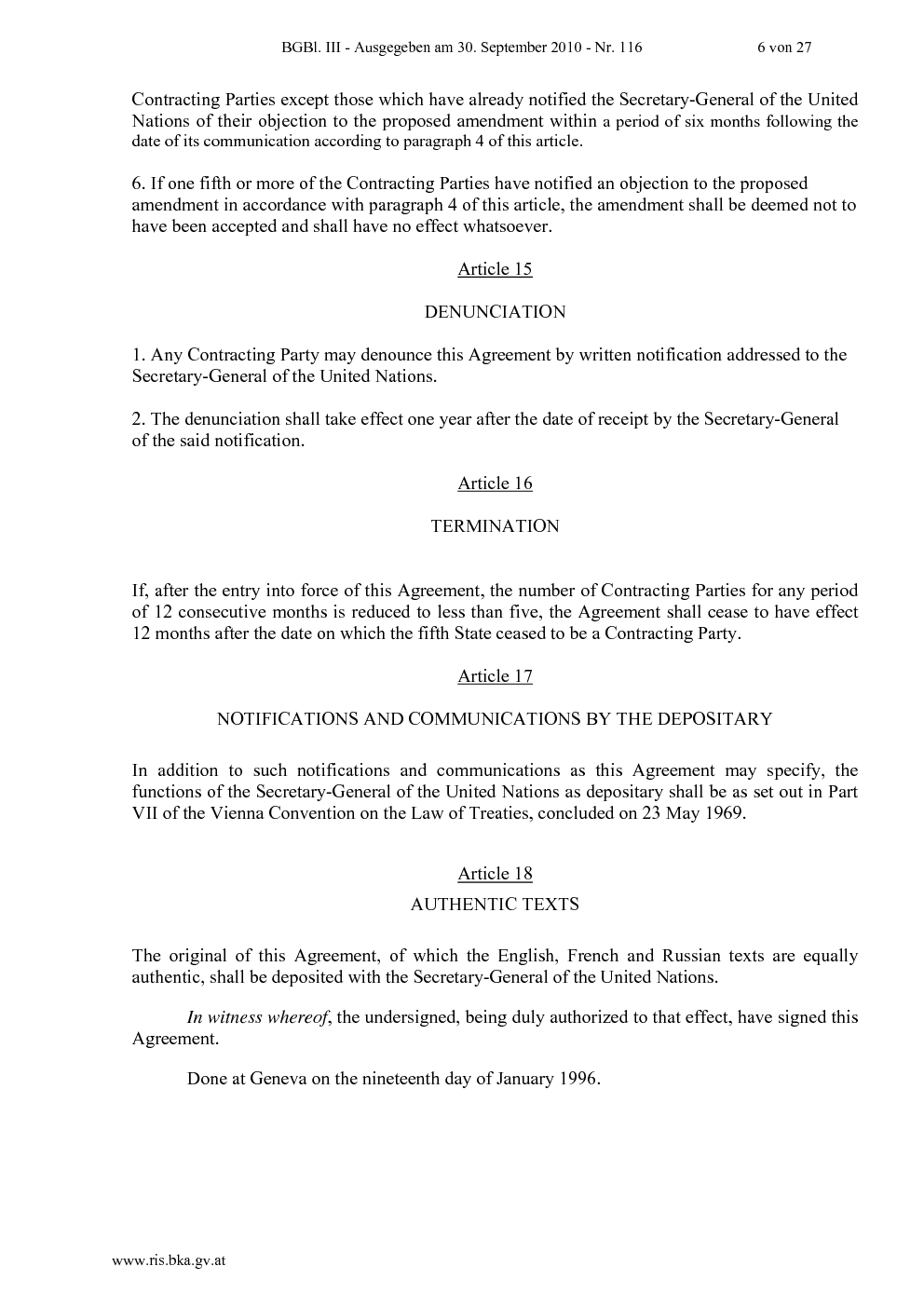 BGBl. III - Ausgegeben am 30. September 2010 - Nr. 116 6 von 27

Contracting Parties except those which have already notified the Secretary-General of the United Nations of their objection to the proposed amendment within a period of six months following the date of its communication according to paragraph 4 of this article.

6. If one fifth or more of the Contracting Parties have notified an objection to the proposed amendment in accordance with paragraph 4 of this article, the amendment shall be deemed not to have been accepted and shall have no effect whatsoever.

Article 15

DENUNCIATION

1. Any Contracting Party may denounce this Agreement by written notification addressed to the Secretary-General of the United Nations.

2. The denunciation shall take effect one year after the date of receipt by the Secretary-General of the said notification.

Article 16

TERMINATION

If, after the entry into force of this Agreement, the number of Contracting Parties for any period of 12 consecutive months is reduced to less than five, the Agreement shall cease to have effect 12 months after the date on which the fifth State ceased to be a Contracting Party.

Article 17

NOTIFICATIONS AND COMMUNICATIONS BY THE DEPOSITARY

In addition to such notifications and communications as this Agreement may specify, the functions of the Secretary-General of the United Nations as depositary shall be as set out in Part VII of the Vienna Convention on the Law of Treaties, concluded on 23 May 1969.

Article 18

AUTHENTIC TEXTS

The original of this Agreement, of which the English, French and Russian texts are equally authentic, shall be deposited with the Secretary-General of the United Nations.

In witness whereof, the undersigned, being duly authorized to that effect, have signed this Agreement.

Done at Geneva on the nineteenth day of January 1996.

www.ris.bka.gv.at